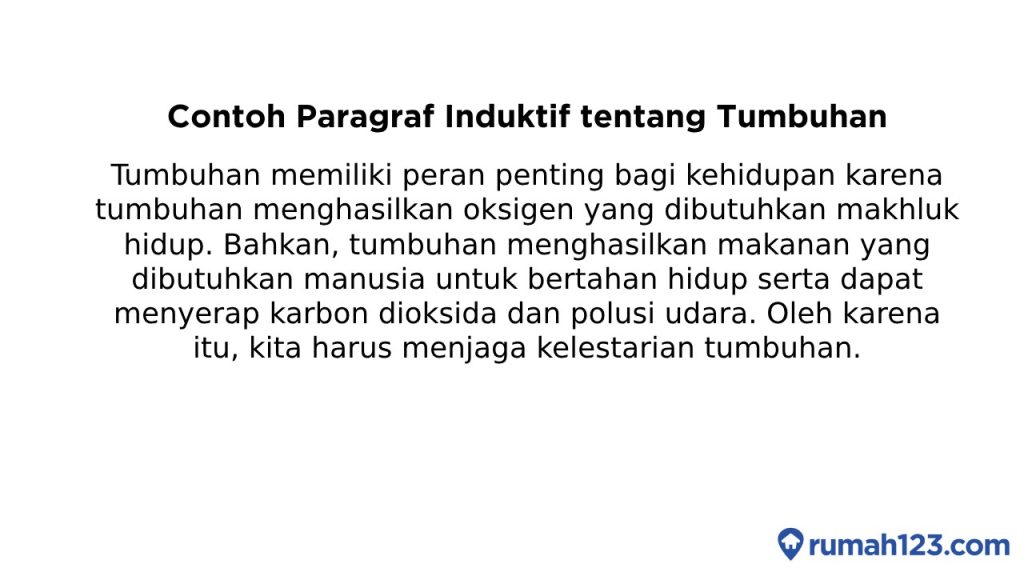 Contoh Paragraf Induktif tentang Tumbuhan

Tumbuhan memiliki peran penting bagi kehidupan karena tumbuhan menghasilkan oksigen yang dibutuhkan makhluk hidup. Bahkan, tumbuhan menghasilkan makanan yang dibutuhkan manusia untuk bertahan hidup serta dapat menyerap karbon dioksida dan polusi udara. Oleh karena itu, kita harus menjaga kelestarian tumbuhan.

rumah123.com